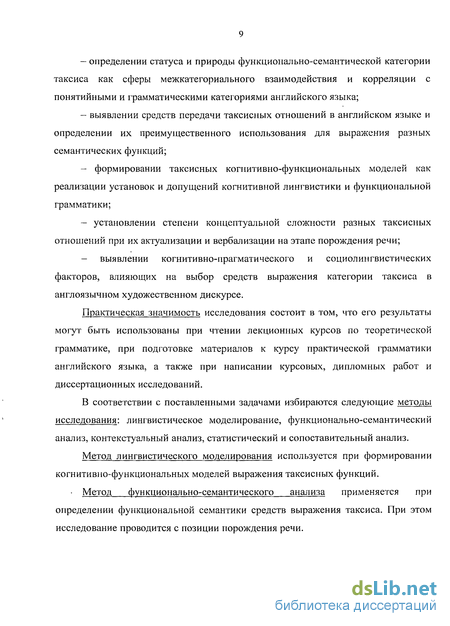 9

– определении статуса и природы функционально-семантической категории таксиса как сферы межкатегориального взаимодействия и корреляции с понятийными и грамматическими категориями английского языка;

– выявлении средств передачи таксисных отношений в английском языке и определении их преимущественного использования для выражения разных семантических функций;

– формировании таксисных когнитивно-функциональных моделей как реализации установок и допущений когнитивной лингвистики и функциональной грамматики;

– установлении степени концептуальной сложности разных таксисных отношений при их актуализации и вербализации на этапе порождения речи;

– выявлении когнитивно-прагматического и социолингвистических факторов, влияющих на выбор средств выражения категории таксиса в англоязычном художественном дискурсе.

Практическая значимость исследования состоит в том, что его результаты могут быть использованы при чтении лекционных курсов по теоретической грамматике, при подготовке материалов к курсу практической грамматики английского языка, а также при написании курсовых, дипломных работ и диссертационных исследований.

В соответствии с поставленными задачами избираются следующие методы исследования: лингвистическое моделирование, функционально-семантический анализ, контекстуальный анализ, статистический и сопоставительный анализ.

Метод лингвистического моделирования используется при формировании когнитивно-функциональных моделей выражения таксисных функций.

Метод функционально-семантического анализа применяется при определении функциональной семантики средств выражения таксиса. При этом исследование проводится с позиции порождения речи.

dsLib.net
библиотека диссертаций